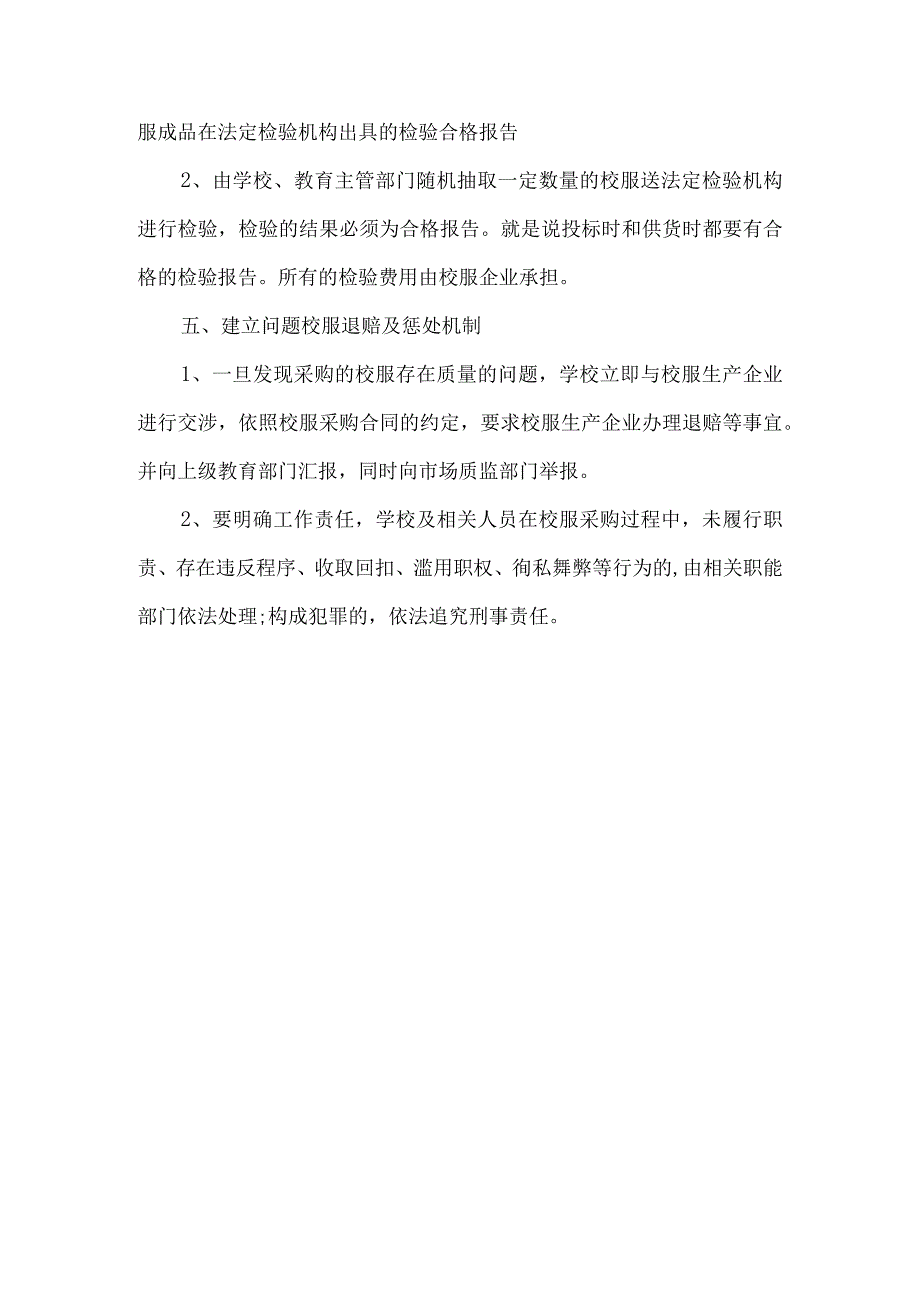 服成品在法定检验机构出具的检验合格报告

2、由学校、教育主管部门随机抽取一定数量的校服送法定检验机构进行检验，检验的结果必须为合格报告。就是说投标时和供货时都要有合格的检验报告。所有的检验费用由校服企业承担。

五、建立问题校服退赔及惩处机制

1、一旦发现采购的校服存在质量的问题，学校立即与校服生产企业进行交涉，依照校服采购合同的约定，要求校服生产企业办理退赔等事宜。并向上级教育部门汇报，同时向市场质监部门举报。

2、要明确工作责任，学校及相关人员在校服采购过程中，未履行职责、存在违反程序、收取回扣、滥用职权、徇私舞弊等行为的,由相关职能部门依法处理;构成犯罪的，依法追究刑事责任。